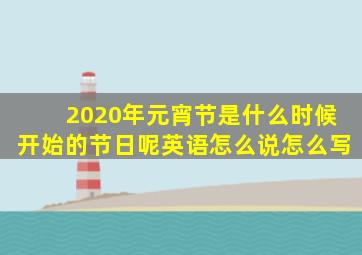 2020年元宵节是什么时候开始的节日呢英语怎么说怎么写